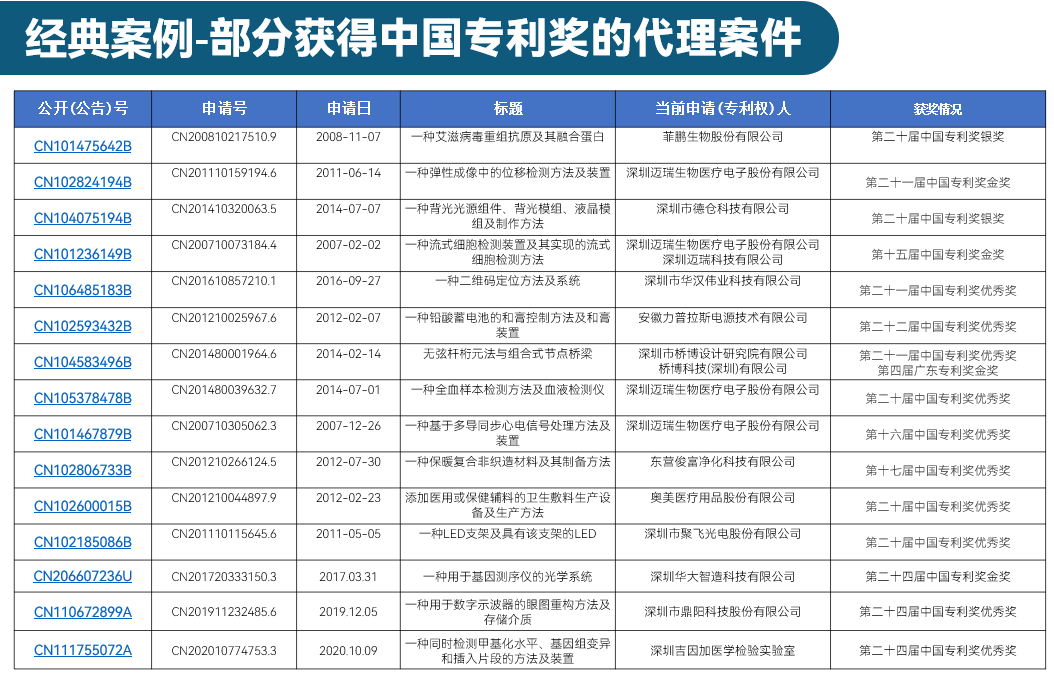 经典案例-部分获得中国专利奖的代理案件

| 公开(公告)号 | 申请号 | 申请日 | 标题 | 当前申请(专利权)人 | 获奖情况 |
|---|---|---|---|---|---|
| CN101475642B | CN200810217510.9 | 2008-11-07 | 一种艾滋病毒重组抗原及其融合蛋白 | 菲鹏生物股份有限公司 | 第二十届中国专利奖银奖 |
| CN102824194B | CN201110159194.6 | 2011-06-14 | 一种弹性成像中的位移检测方法及装置 | 深圳迈瑞生物医疗电子股份有限公司 | 第二十一届中国专利奖金奖 |
| CN104075194B | CN201410320063.5 | 2014-07-07 | 一种背光光源组件、背光模组、液晶模组及制作方法 | 深圳市德仓科技有限公司 | 第二十届中国专利奖银奖 |
| CN101236149B | CN200710073184.4 | 2007-02-02 | 一种流式细胞检测装置及其实现的流式细胞检测方法 | 深圳迈瑞生物医疗电子股份有限公司 深圳迈瑞科技有限公司 | 第十五届中国专利奖金奖 |
| CN106485183B | CN201610857210.1 | 2016-09-27 | 一种二维码定位方法及系统 | 深圳市华汉伟业科技有限公司 | 第二十一届中国专利奖优秀奖 |
| CN102593432B | CN201210025967.6 | 2012-02-07 | 一种铅酸蓄电池的和膏控制方法及和膏装置 | 安徽力普拉斯电源技术有限公司 | 第二十二届中国专利奖优秀奖 |
| CN104583496B | CN201480001964.6 | 2014-02-14 | 无弦杆桁元法与组合式节点桥梁 | 深圳市桥博设计研究院有限公司 桥博科技(深圳)有限公司 | 第二十一届中国专利奖优秀奖 第四届广东专利奖金奖 |
| CN105378478B | CN201480039632.7 | 2014-07-01 | 一种全血样本检测方法及血液检测仪 | 深圳迈瑞生物医疗电子股份有限公司 | 第二十届中国专利奖优秀奖 |
| CN101467879B | CN200710305062.3 | 2007-12-26 | 一种基于多导同步心电信号处理方法及装置 | 深圳迈瑞生物医疗电子股份有限公司 | 第十六届中国专利奖优秀奖 |
| CN102806733B | CN201210266124.5 | 2012-07-30 | 一种保暖复合非织造材料及其制备方法 | 东营俊富净化科技有限公司 | 第十七届中国专利奖优秀奖 |
| CN102600015B | CN201210044897.9 | 2012-02-23 | 添加医用或保健辅料的卫生敷料生产设备及生产方法 | 奥美医疗用品股份有限公司 | 第二十届中国专利奖优秀奖 |
| CN102185086B | CN201110115645.6 | 2011-05-05 | 一种LED支架及具有该支架的LED | 深圳市聚飞光电股份有限公司 | 第二十届中国专利奖优秀奖 |
| CN206607236U | CN201720333150.3 | 2017.03.31 | 一种用于基因测序仪的光学系统 | 深圳华大智造科技有限公司 | 第二十四届中国专利奖金奖 |
| CN110672899A | CN201911232485.6 | 2019.12.05 | 一种用于数字示波器的眼图重构方法及存储介质 | 深圳市鼎阳科技股份有限公司 | 第二十四届中国专利奖优秀奖 |
| CN111755072A | CN202010774753.3 | 2020.10.09 | 一种同时检测甲基化水平、基因组变异和插入片段的方法及装置 | 深圳吉因加医学检验实验室 | 第二十四届中国专利奖优秀奖 |